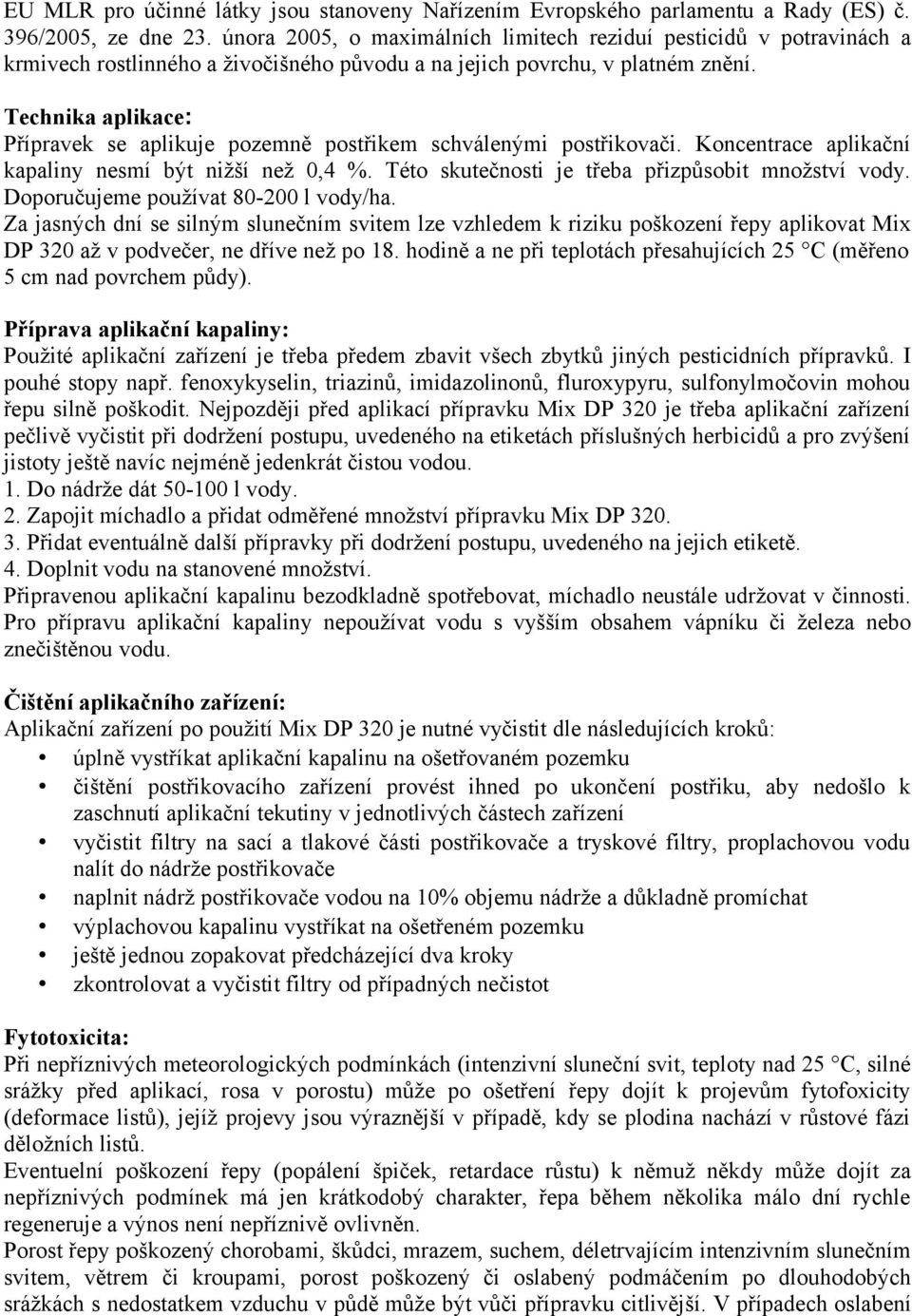 EU MLR pro účinné látky jsou stanoveny Nařízením Evropského parlamentu a Rady (ES) č. 396/2005, ze dne 23. února 2005, o maximálních limitech reziduí pesticidů v potravinách a krmivech rostlinného a živočišného původu a na jejich povrchu, v platném znění.

Technika aplikace:
Přípravek se aplikuje pozemně postřikem schválenými postřikovači. Koncentrace aplikační kapaliny nesmí být nižší než 0,4 %. Této skutečnosti je třeba přizpůsobit množství vody. Doporučujeme používat 80-200 l vody/ha.
Za jasných dní se silným slunečním svitem lze vzhledem k riziku poškození řepy aplikovat Mix DP 320 až v podvečer, ne dříve než po 18. hodině a ne při teplotách přesahujících 25 °C (měřeno 5 cm nad povrchem půdy).

Příprava aplikační kapaliny:
Použité aplikační zařízení je třeba předem zbavit všech zbytků jiných pesticidních přípravků. I pouhé stopy např. fenoxykyselin, triazinů, imidazolinonů, fluroxypyru, sulfonylmočovin mohou řepu silně poškodit. Nejpozději před aplikací přípravku Mix DP 320 je třeba aplikační zařízení pečlivě vyčistit při dodržení postupu, uvedeného na etiketách příslušných herbicidů a pro zvýšení jistoty ještě navíc nejméně jedenkrát čistou vodou.
1. Do nádrže dát 50-100 l vody.
2. Zapojit míchadlo a přidat odměřené množství přípravku Mix DP 320.
3. Přidat eventuálně další přípravky při dodržení postupu, uvedeného na jejich etiketě.
4. Doplnit vodu na stanovené množství.
Připravenou aplikační kapalinu bezodkladně spotřebovat, míchadlo neustále udržovat v činnosti. Pro přípravu aplikační kapaliny nepoužívat vodu s vyšším obsahem vápníku či železa nebo znečištěnou vodu.

Čištění aplikačního zařízení:
Aplikační zařízení po použití Mix DP 320 je nutné vyčistit dle následujících kroků:
• úplně vystříkat aplikační kapalinu na ošetřovaném pozemku
• čištění postřikovacího zařízení provést ihned po ukončení postřiku, aby nedošlo k zaschnutí aplikační tekutiny v jednotlivých částech zařízení
• vyčistit filtry na sací a tlakové části postřikovače a tryskové filtry, proplachovou vodu nalít do nádrže postřikovače
• naplnit nádrž postřikovače vodou na 10% objemu nádrže a důkladně promíchat
• výplachovou kapalinu vystříkat na ošetřeném pozemku
• ještě jednou zopakovat předcházející dva kroky
• zkontrolovat a vyčistit filtry od případných nečistot

Fytotoxicita:
Při nepříznivých meteorologických podmínkách (intenzivní sluneční svit, teploty nad 25 °C, silné srážky před aplikací, rosa v porostu) může po ošetření řepy dojít k projevům fytofoxicity (deformace listů), jejíž projevy jsou výraznější v případě, kdy se plodina nachází v růstové fázi děložních listů.
Eventuelní poškození řepy (popálení špiček, retardace růstu) k němuž někdy může dojít za nepříznivých podmínek má jen krátkodobý charakter, řepa během několika málo dní rychle regeneruje a výnos není nepříznivě ovlivněn.
Porost řepy poškozený chorobami, škůdci, mrazem, suchem, déletrvajícím intenzivním slunečním svitem, větrem či kroupami, porost poškozený či oslabený podmáčením po dlouhodobých srážkách s nedostatkem vzduchu v půdě může být vůči přípravku citlivější. V případech oslabení